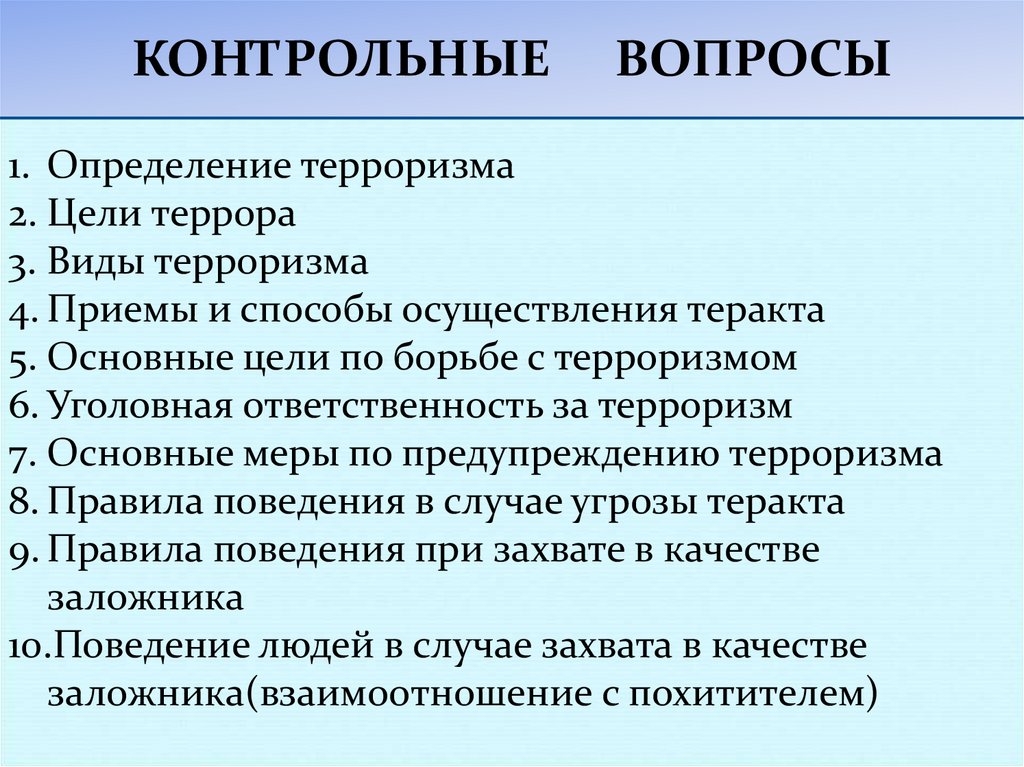 КОНТРОЛЬНЫЕ ВОПРОСЫ

1. Определение терроризма
2. Цели террора
3. Виды терроризма
4. Приемы и способы осуществления теракта
5. Основные цели по борьбе с терроризмом
6. Уголовная ответственность за терроризм
7. Основные меры по предупреждению терроризма
8. Правила поведения в случае угрозы теракта
9. Правила поведения при захвате в качестве заложника
10. Поведение людей в случае захвата в качестве заложника(взаимоотношение с похитителем)